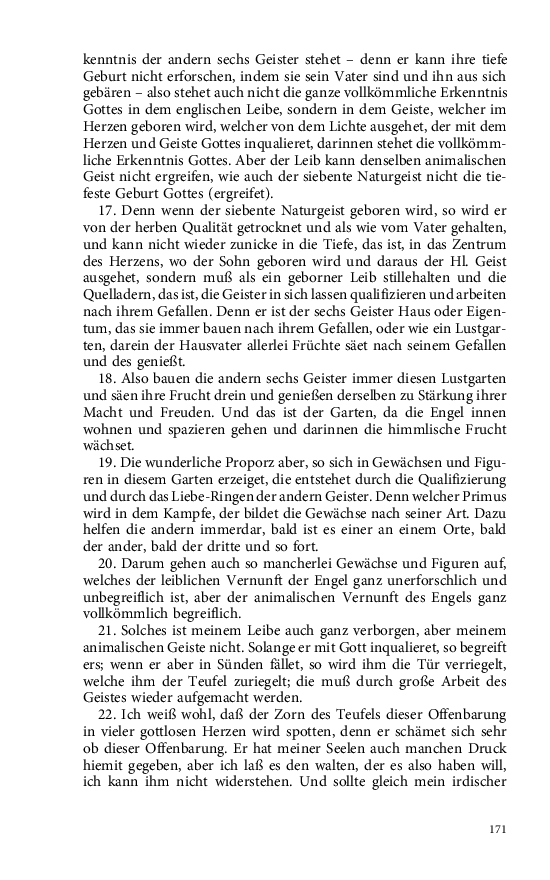 kenntnis der andern sechs Geister stehet – denn er kann ihre tiefe Geburt nicht erforschen, indem sie sein Vater sind und ihn aus sich gebären – also stehet auch nicht die ganze vollkömmliche Erkenntnis Gottes in dem englischen Leibe, sondern in dem Geiste, welcher im Herzen geboren wird, welcher von dem Lichte ausgehet, der mit dem Herzen und Geiste Gottes inqualieret, darinnen stehet die vollkömmliche Erkenntnis Gottes. Aber der Leib kann denselben animalischen Geist nicht ergreifen, wie auch der siebente Naturgeist nicht die tiefeste Geburt Gottes (ergreifet).

17. Denn wenn der siebente Naturgeist geboren wird, so wird er von der herben Qualität getrocknet und als wie vom Vater gehalten, und kann nicht wieder zunicke in die Tiefe, das ist, in das Zentrum des Herzens, wo der Sohn geboren wird und daraus der Hl. Geist ausgehet, sondern muß als ein geborner Leib stillehalten und die Quelladern, das ist, die Geister in sich lassen qualifizieren und arbeiten nach ihrem Gefallen. Denn er ist der sechs Geister Haus oder Eigentum, das sie immer bauen nach ihrem Gefallen, oder wie ein Lustgarten, darein der Hausvater allerlei Früchte säet nach seinem Gefallen und des genießt.

18. Also bauen die andern sechs Geister immer diesen Lustgarten und säen ihre Frucht drein und genießen derselben zu Stärkung ihrer Macht und Freuden. Und das ist der Garten, da die Engel innen wohnen und spazieren gehen und darinnen die himmlische Frucht wächset.

19. Die wunderliche Proporz aber, so sich in Gewächsen und Figuren in diesem Garten erzeiget, die entstehet durch die Qualifizierung und durch das Liebe-Ringen der andern Geister. Denn welcher Primus wird in dem Kampfe, der bildet die Gewächse nach seiner Art. Dazu helfen die andern immerdar, bald ist es einer an einem Orte, bald der ander, bald der dritte und so fort.

20. Darum gehen auch so mancherlei Gewächse und Figuren auf, welches der leiblichen Vernunft der Engel ganz unerforschlich und unbegreiflich ist, aber der animalischen Vernunft des Engels ganz vollkömmlich begreiflich.

21. Solches ist meinem Leibe auch ganz verborgen, aber meinem animalischen Geiste nicht. Solange er mit Gott inqualieret, so begreift ers; wenn er aber in Sünden fället, so wird ihm die Tür verriegelt, welche ihm der Teufel zuriegelt; die muß durch große Arbeit des Geistes wieder aufgemacht werden.

22. Ich weiß wohl, daß der Zorn des Teufels dieser Offenbarung in vieler gottlosen Herzen wird spotten, denn er schämet sich sehr ob dieser Offenbarung. Er hat meiner Seelen auch manchen Druck hiemit gegeben, aber ich laß es den walten, der es also haben will, ich kann ihm nicht widerstehen. Und sollte gleich mein irdischer

171